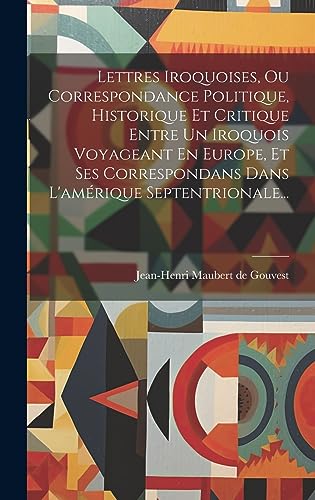 Lettres Iroquoises, Ou Correspondance Politique, Historique Et Critique Entre Un Iroquois Voyageant En Europe, Et Ses Correspondans Dans L'amérique Septentrionale...

Jean-Henri Maubert de Gouvest